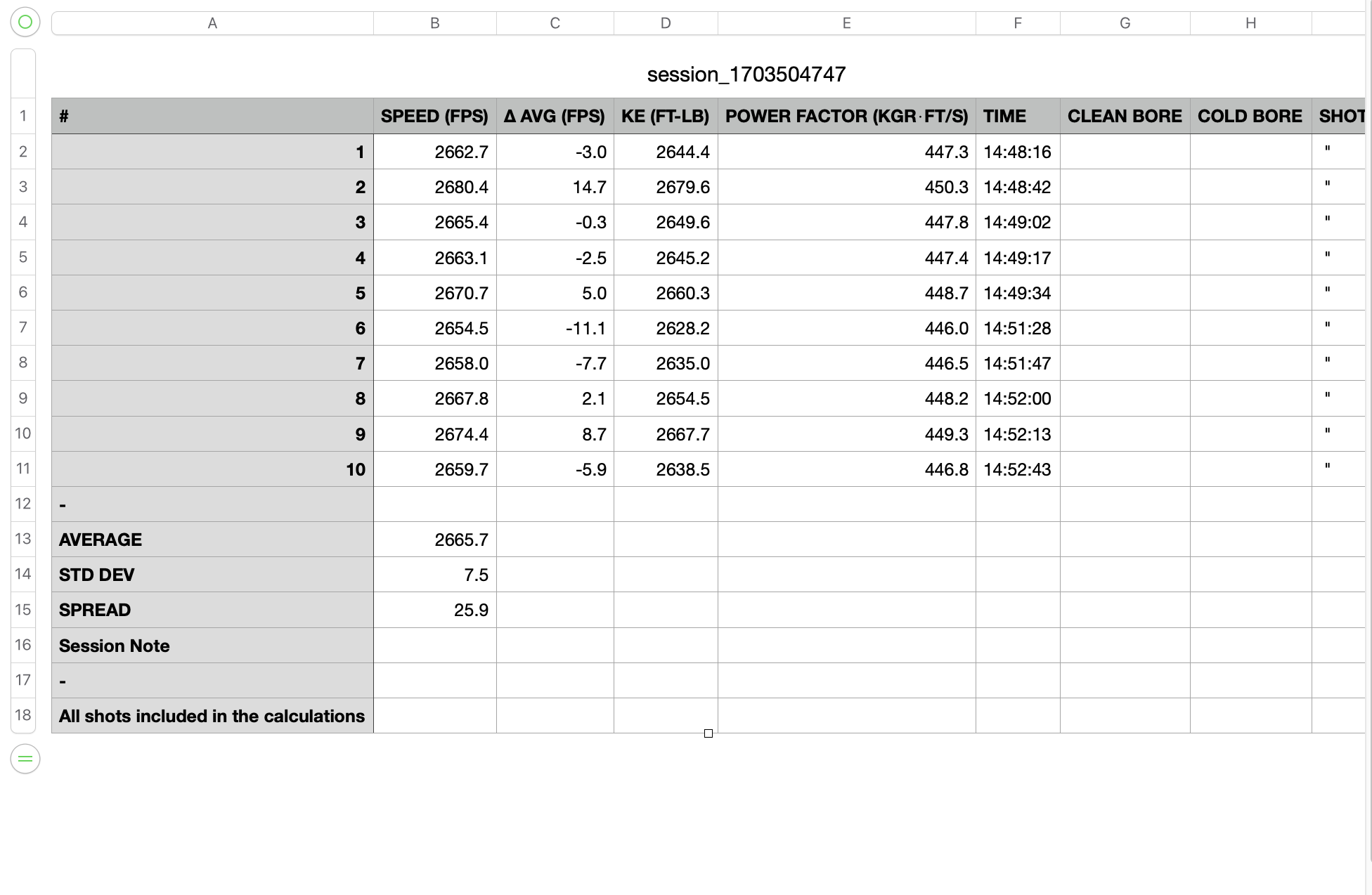 session_1703504747

| | A | B | C | D | E | F | G | H | |
|---|---|---|---|---|---|---|---|---|---|
| 1 | # | SPEED (FPS) | Δ AVG (FPS) | KE (FT-LB) | POWER FACTOR (KGR·FT/S) | TIME | CLEAN BORE | COLD BORE | SHOT |
| 2 | 1 | 2662.7 | -3.0 | 2644.4 | 447.3 | 14:48:16 | | | " |
| 3 | 2 | 2680.4 | 14.7 | 2679.6 | 450.3 | 14:48:42 | | | " |
| 4 | 3 | 2665.4 | -0.3 | 2649.6 | 447.8 | 14:49:02 | | | " |
| 5 | 4 | 2663.1 | -2.5 | 2645.2 | 447.4 | 14:49:17 | | | " |
| 6 | 5 | 2670.7 | 5.0 | 2660.3 | 448.7 | 14:49:34 | | | " |
| 7 | 6 | 2654.5 | -11.1 | 2628.2 | 446.0 | 14:51:28 | | | " |
| 8 | 7 | 2658.0 | -7.7 | 2635.0 | 446.5 | 14:51:47 | | | " |
| 9 | 8 | 2667.8 | 2.1 | 2654.5 | 448.2 | 14:52:00 | | | " |
| 10 | 9 | 2674.4 | 8.7 | 2667.7 | 449.3 | 14:52:13 | | | " |
| 11 | 10 | 2659.7 | -5.9 | 2638.5 | 446.8 | 14:52:43 | | | " |
| 12 | - | | | | | | | | |
| 13 | AVERAGE | 2665.7 | | | | | | | |
| 14 | STD DEV | 7.5 | | | | | | | |
| 15 | SPREAD | 25.9 | | | | | | | |
| 16 | Session Note | | | | | | | | |
| 17 | - | | | | | | | | |
| 18 | All shots included in the calculations | | | | | | | | |